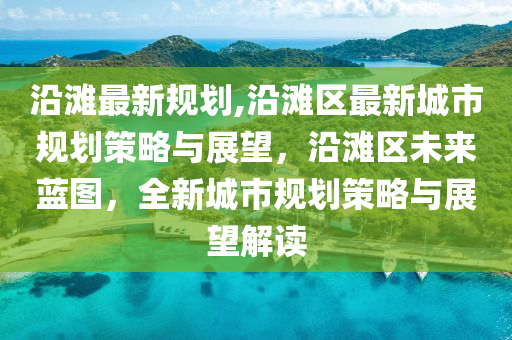 沿滩最新规划,沿滩区最新城市规划策略与展望，沿滩区未来蓝图，全新城市规划策略与展望解读